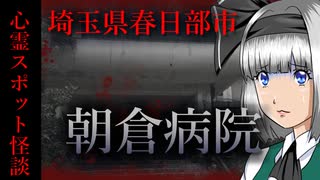 心霊スポット怪談

埼玉県春日部市

朝倉病院